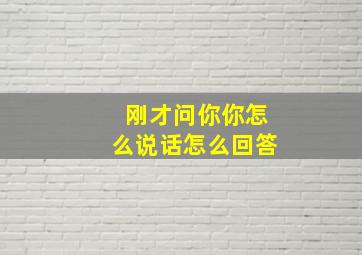 刚才问你你怎么说话怎么回答